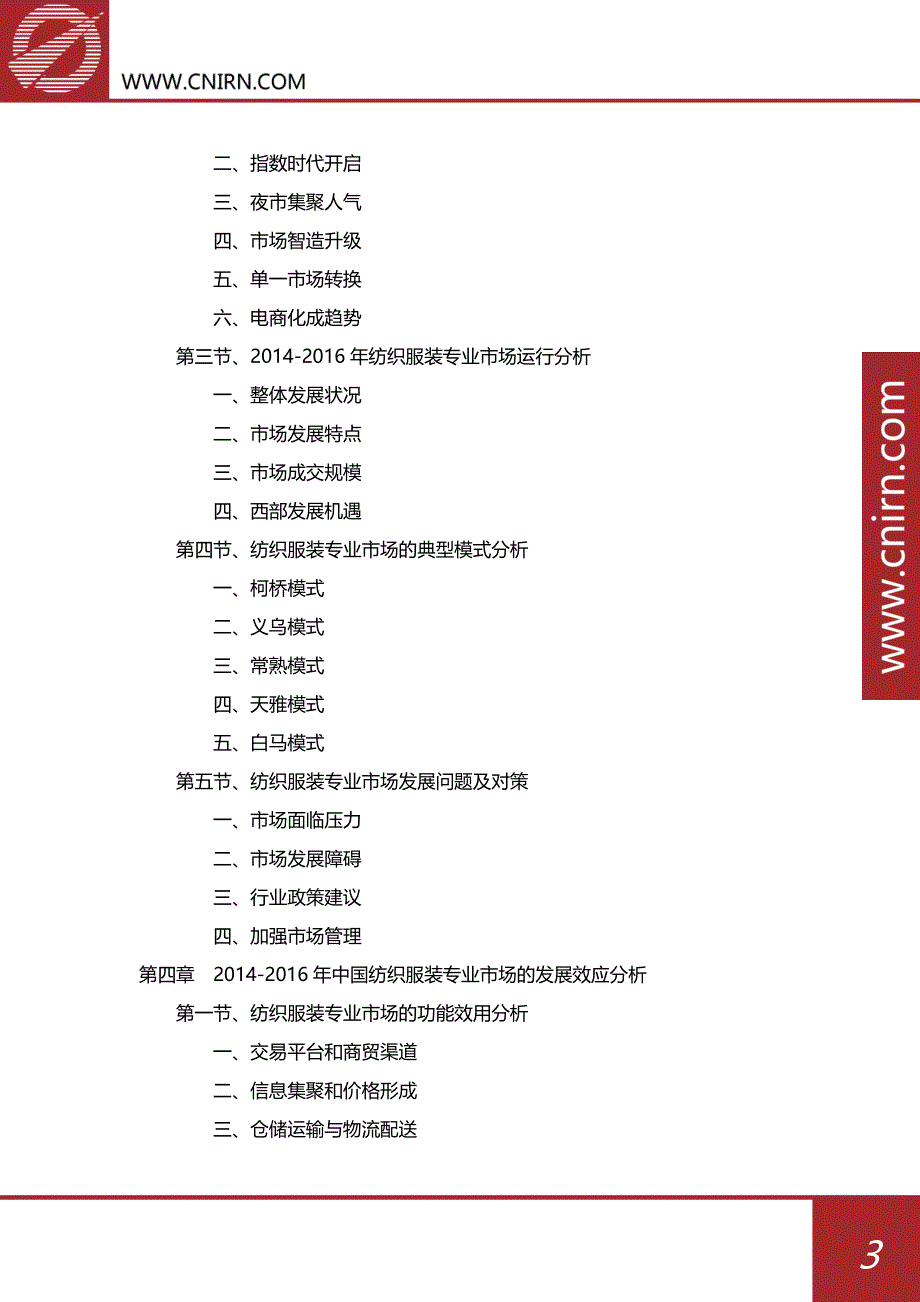 WWW.CNIRN.COM

二、指数时代开启
三、夜市集聚人气
四、市场智造升级
五、单一市场转换
六、电商化成趋势
第三节、2014-2016 年纺织服装专业市场运行分析
一、整体发展状况
二、市场发展特点
三、市场成交规模
四、西部发展机遇
第四节、纺织服装专业市场的典型模式分析
一、柯桥模式
二、义乌模式
三、常熟模式
四、天雅模式
五、白马模式
第五节、纺织服装专业市场发展问题及对策
一、市场面临压力
二、市场发展障碍
三、行业政策建议
四、加强市场管理
第四章 2014-2016 年中国纺织服装专业市场的发展效应分析
第一节、纺织服装专业市场的功能效用分析
一、交易平台和商贸渠道
二、信息集聚和价格形成
三、仓储运输与物流配送

www.cnirn.com

3